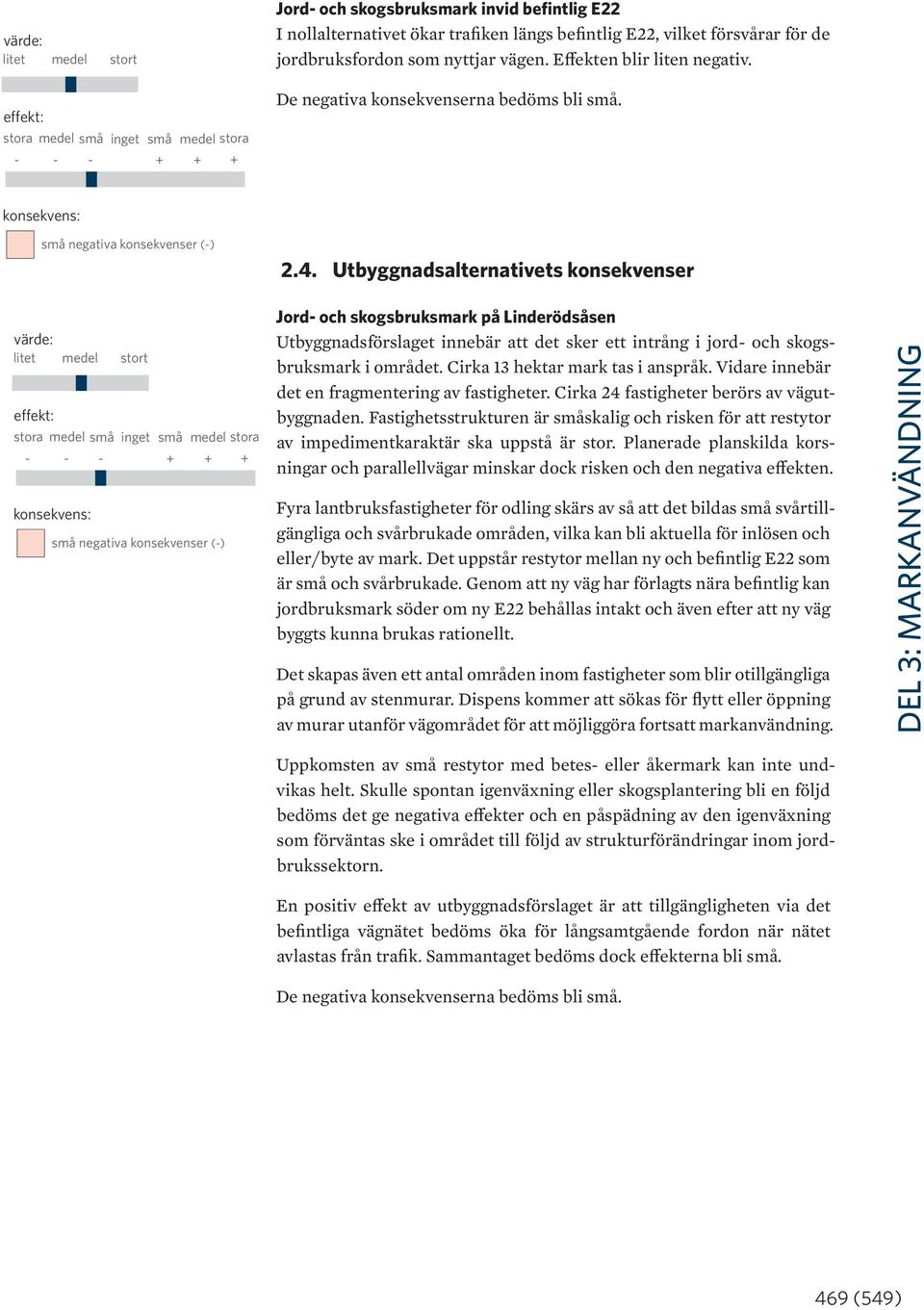 värde:
litet medel stort

effekt:
stora medel små inget små medel stora
- - - + + +

konsekvens:
små negativa konsekvenser (-)

Jord- och skogsbruksmark invid befintlig E22
I nollalternativet ökar trafiken längs befintlig E22, vilket försvårar för de jordbruksfordon som nyttjar vägen. Effekten blir liten negativ.

De negativa konsekvenserna bedöms bli små.

2.4. Utbyggnadsalternativets konsekvenser

värde:
litet medel stort

effekt:
stora medel små inget små medel stora
- - - + + +

konsekvens:
små negativa konsekvenser (-)

Jord- och skogsbruksmark på Linderödsåsen
Utbyggnadsförslaget innebär att det sker ett intrång i jord- och skogsbruksmark i området. Cirka 13 hektar mark tas i anspråk. Vidare innebär det en fragmentering av fastigheter. Cirka 24 fastigheter berörs av vägutbyggnaden. Fastighetsstrukturen är småskalig och risken för att restytor av impedimentkaraktär ska uppstå är stor. Planerade planskilda korsningar och parallellvägar minskar dock risken och den negativa effekten.

Fyra lantbruksfastigheter för odling skärs av så att det bildas små svårtillgängliga och svårbrukade områden, vilka kan bli aktuella för inlösen och eller/byte av mark. Det uppstår restytor mellan ny och befintlig E22 som är små och svårbrukade. Genom att ny väg har förlagts nära befintlig kan jordbruksmark söder om ny E22 behållas intakt och även efter att ny väg byggts kunna brukas rationellt.

Det skapas även ett antal områden inom fastigheter som blir otillgängliga på grund av stenmurar. Dispens kommer att sökas för flytt eller öppning av murar utanför vägområdet för att möjliggöra fortsatt markanvändning.

Uppkomsten av små restytor med betes- eller åkermark kan inte undvikas helt. Skulle spontan igenväxning eller skogsplantering bli en följd bedöms det ge negativa effekter och en påspädning av den igenväxning som förväntas ske i området till följd av strukturförändringar inom jordbrukssektorn.

En positiv effekt av utbyggnadsförslaget är att tillgängligheten via det befintliga vägnätet bedöms öka för långsamtgående fordon när nätet avlastas från trafik. Sammantaget bedöms dock effekterna bli små.

De negativa konsekvenserna bedöms bli små.

DEL 3: MARKANVÄNDNING

469 (549)